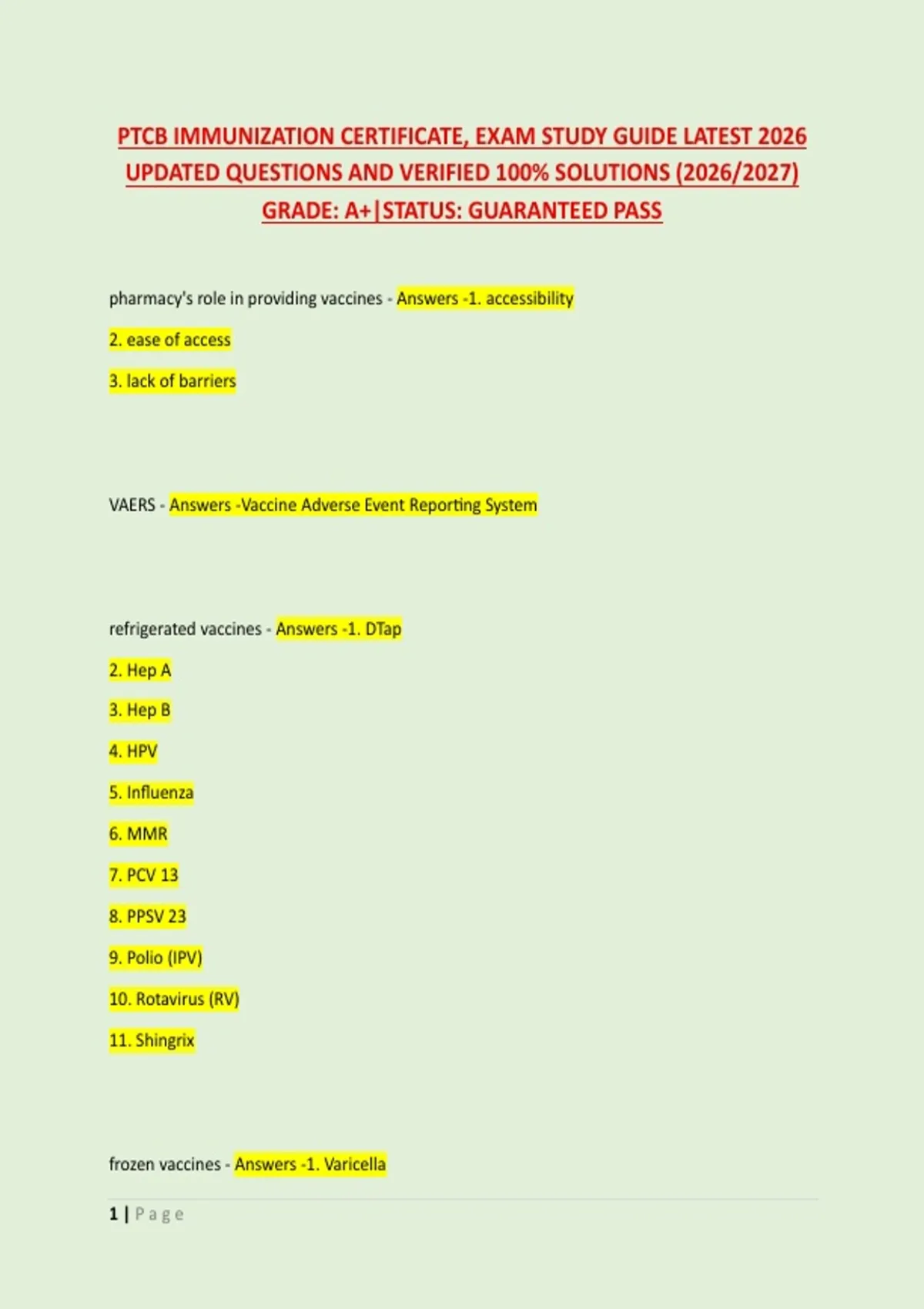 PTCB IMMUNIZATION CERTIFICATE, EXAM STUDY GUIDE LATEST 2026 UPDATED QUESTIONS AND VERIFIED 100% SOLUTIONS (2026/2027) GRADE: A+|STATUS: GUARANTEED PASS

pharmacy's role in providing vaccines - Answers -1. accessibility

2. ease of access

3. lack of barriers

VAERS - Answers -Vaccine Adverse Event Reporting System

refrigerated vaccines - Answers -1. DTap

2. Hep A

3. Hep B

4. HPV

5. Influenza

6. MMR

7. PCV 13

8. PPSV 23

9. Polio (IPV)

10. Rotavirus (RV)

11. Shingrix

frozen vaccines - Answers -1. Varicella

1 | Page